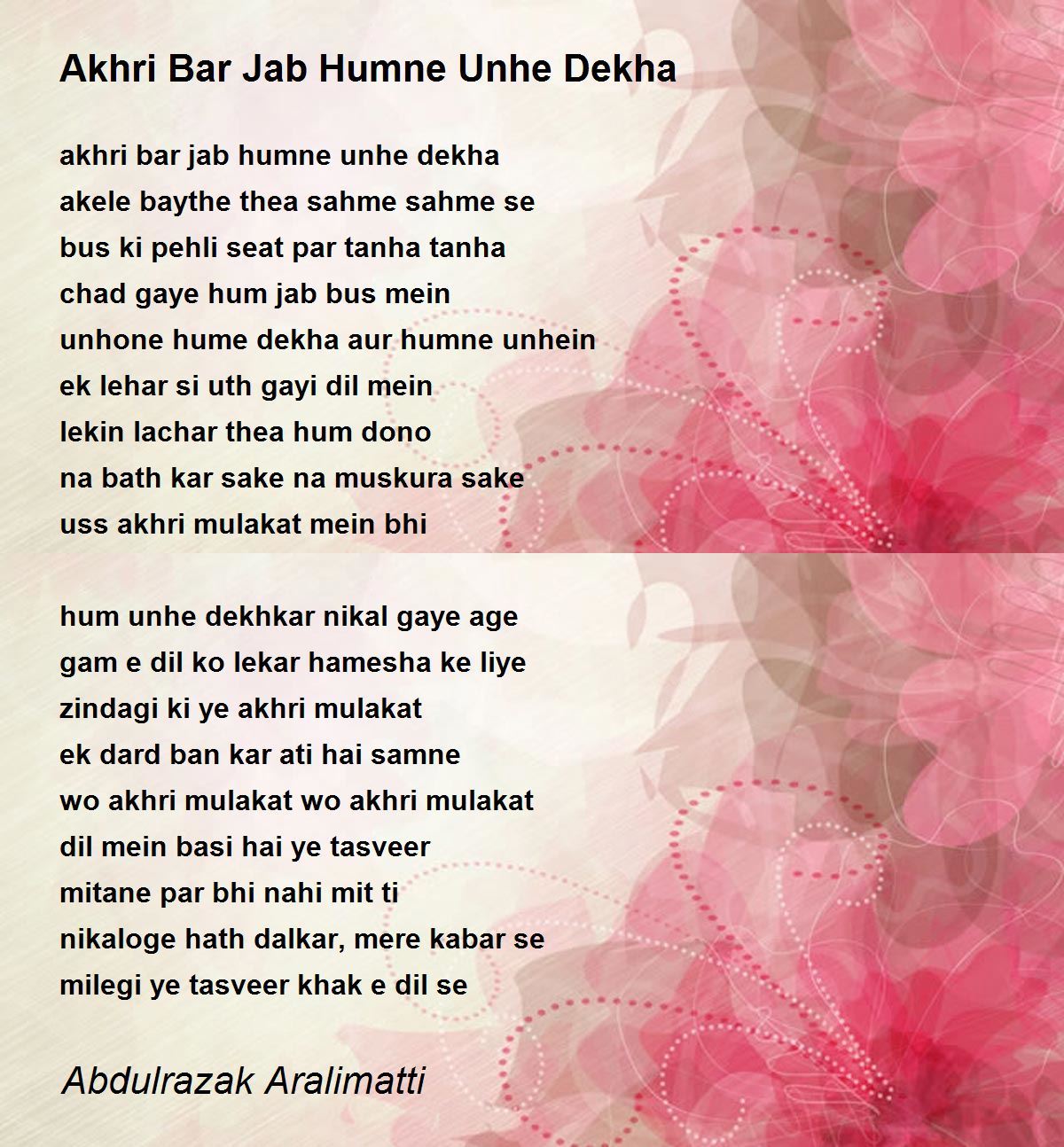 Akhri Bar Jab Humne Unhe Dekha

akhri bar jab humne unhe dekha
akele baythe thea sahme sahme se
bus ki pehli seat par tanha tanha
chad gaye hum jab bus mein
unhone hume dekha aur humne unhein
ek lehar si uth gayi dil mein
lekin lachar thea hum dono
na bath kar sake na muskura sake
uss akhri mulakat mein bhi

hum unhe dekhkar nikal gaye age
gam e dil ko lekar hamesha ke liye
zindagi ki ye akhri mulakat
ek dard ban kar ati hai samne
wo akhri mulakat wo akhri mulakat
dil mein basi hai ye tasveer
mitane par bhi nahi mit ti
nikaloge hath dalkar, mere kabar se
milegi ye tasveer khak e dil se

Abdulrazak Aralimatti